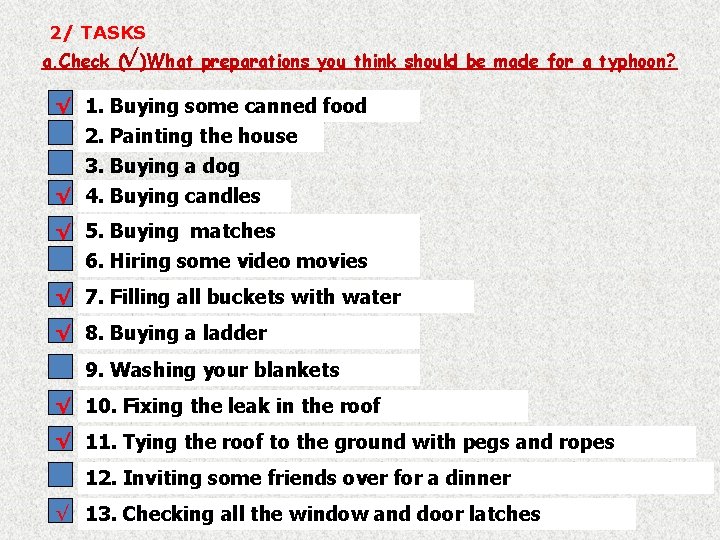 2/ TASKS

a.Check (√)What preparations you think should be made for a typhoon?

☑ 1. Buying some canned food
☐ 2. Painting the house
☐ 3. Buying a dog
☑ 4. Buying candles
☑ 5. Buying  matches
☐ 6. Hiring some video movies
☑ 7. Filling all buckets with water
☑ 8. Buying a ladder
☐ 9. Washing your blankets
☑ 10. Fixing the leak in the roof
☑ 11. Tying the roof to the ground with pegs and ropes
☐ 12. Inviting some friends over for a dinner
☑ 13. Checking all the window and door latches